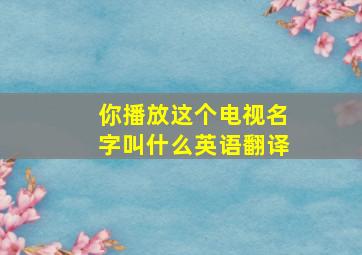 你播放这个电视名字叫什么英语翻译